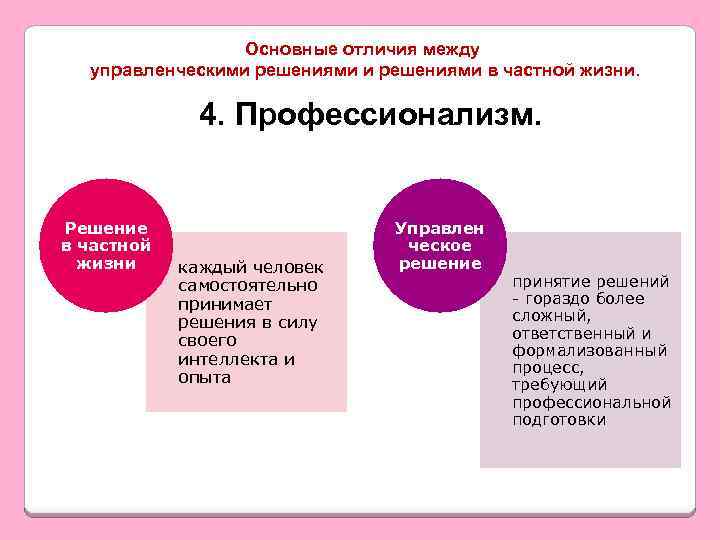 Основные отличия между управленческими решениями и решениями в частной жизни.

4. Профессионализм.

Решение в частной жизни

каждый человек самостоятельно принимает решения в силу своего интеллекта и опыта

Управлен ческое решение

принятие решений - гораздо более сложный, ответственный и формализованный процесс, требующий профессиональной подготовки